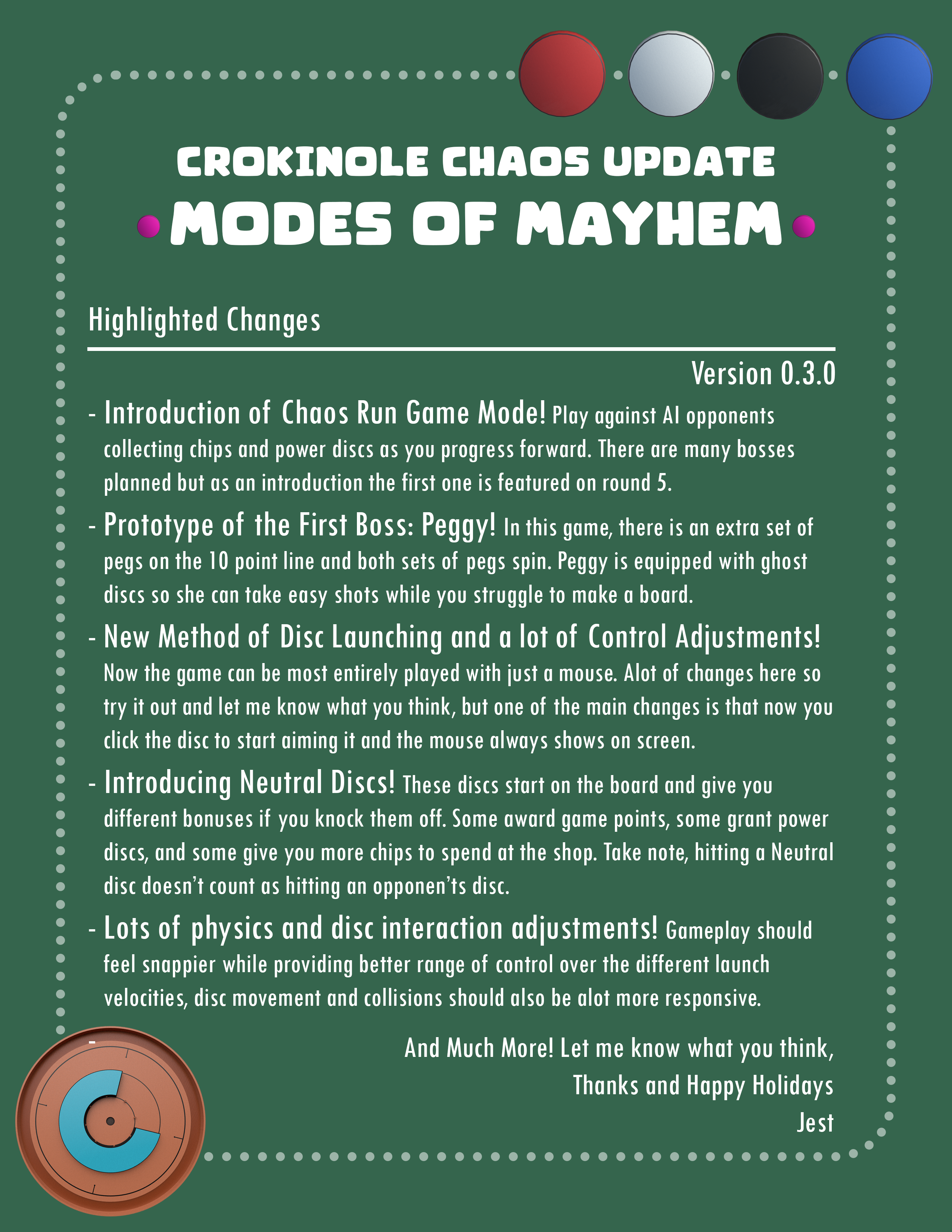 CROKINOLE CHAOS UPDATE

MODES OF MAYHEM

Highlighted Changes

Version 0.3.0

- Introduction of Chaos Run Game Mode! Play against AI opponents collecting chips and power discs as you progress forward. There are many bosses planned but as an introduction the first one is featured on round 5.

- Prototype of the First Boss: Peggy! In this game, there is an extra set of pegs on the 10 point line and both sets of pegs spin. Peggy is equipped with ghost discs so she can take easy shots while you struggle to make a board.

- New Method of Disc Launching and a lot of Control Adjustments! Now the game can be most entirely played with just a mouse. Alot of changes here so try it out and let me know what you think, but one of the main changes is that now you click the disc to start aiming it and the mouse always shows on screen.

- Introducing Neutral Discs! These discs start on the board and give you different bonuses if you knock them off. Some award game points, some grant power discs, and some give you more chips to spend at the shop. Take note, hitting a Neutral disc doesn't count as hitting an opponen'ts disc.

- Lots of physics and disc interaction adjustments! Gameplay should feel snappier while providing better range of control over the different launch velocities, disc movement and collisions should also be alot more responsive.

-

And Much More! Let me know what you think,
Thanks and Happy Holidays
Jest